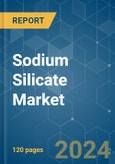 REPORT

Sodium Silicate Market

120 pages

2024